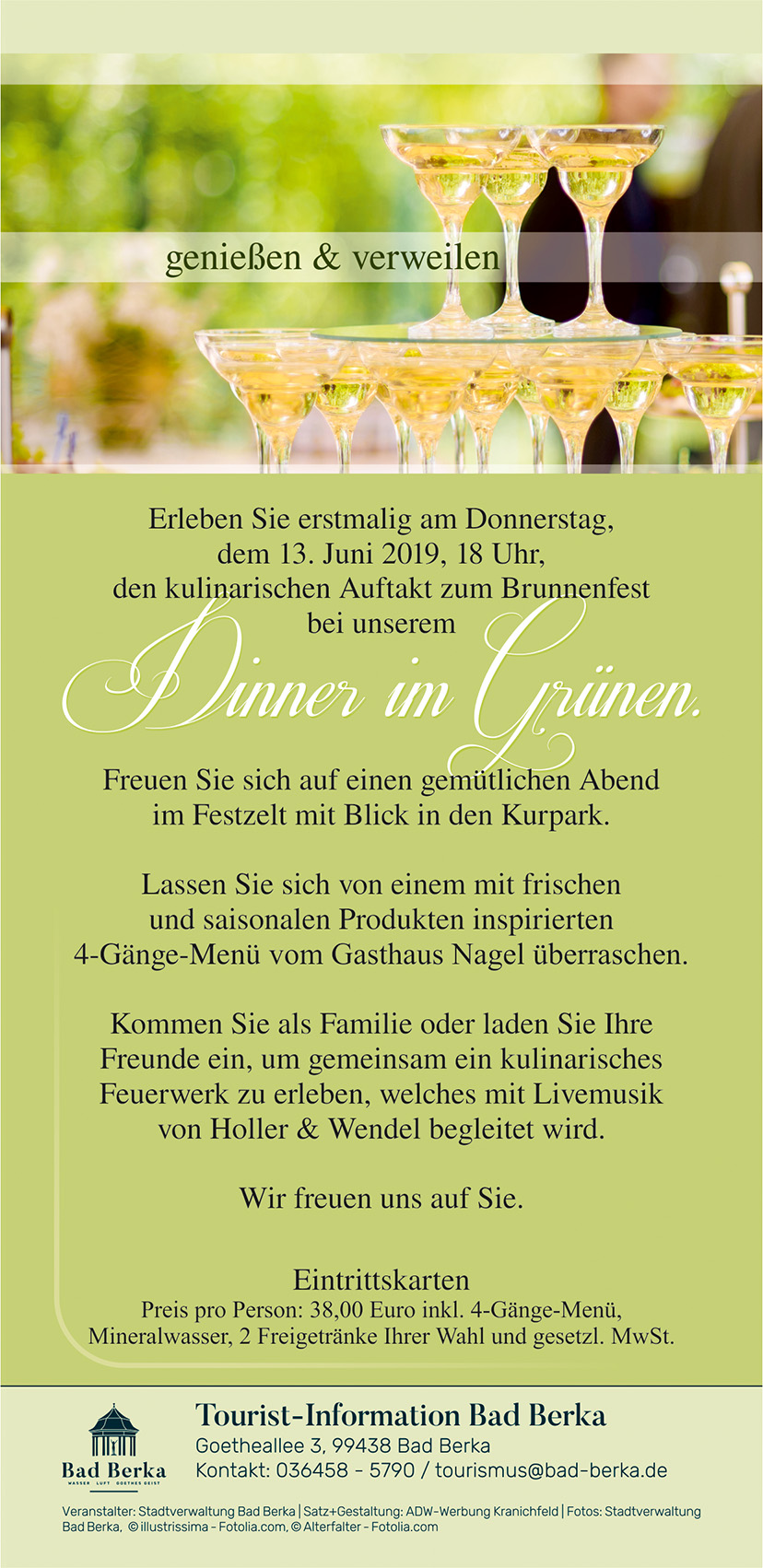 genießen & verweilen

Erleben Sie erstmalig am Donnerstag, dem 13. Juni 2019, 18 Uhr, den kulinarischen Auftakt zum Brunnenfest bei unserem

Dinner im Grünen.

Freuen Sie sich auf einen gemütlichen Abend im Festzelt mit Blick in den Kurpark.

Lassen Sie sich von einem mit frischen und saisonalen Produkten inspirierten 4-Gänge-Menü vom Gasthaus Nagel überraschen.

Kommen Sie als Familie oder laden Sie Ihre Freunde ein, um gemeinsam ein kulinarisches Feuerwerk zu erleben, welches mit Livemusik von Holler & Wendel begleitet wird.

Wir freuen uns auf Sie.

Eintrittskarten
Preis pro Person: 38,00 Euro inkl. 4-Gänge-Menü, Mineralwasser, 2 Freigetränke Ihrer Wahl und gesetzl. MwSt.

Bad Berka
WASSER LUFT GOETHES GEIST

Tourist-Information Bad Berka
Goetheallee 3, 99438 Bad Berka
Kontakt: 036458 - 5790 / tourismus@bad-berka.de

Veranstalter: Stadtverwaltung Bad Berka | Satz+Gestaltung: ADW-Werbung Kranichfeld | Fotos: Stadtverwaltung Bad Berka, © illustrissima - Fotolia.com, © Alterfalter - Fotolia.com